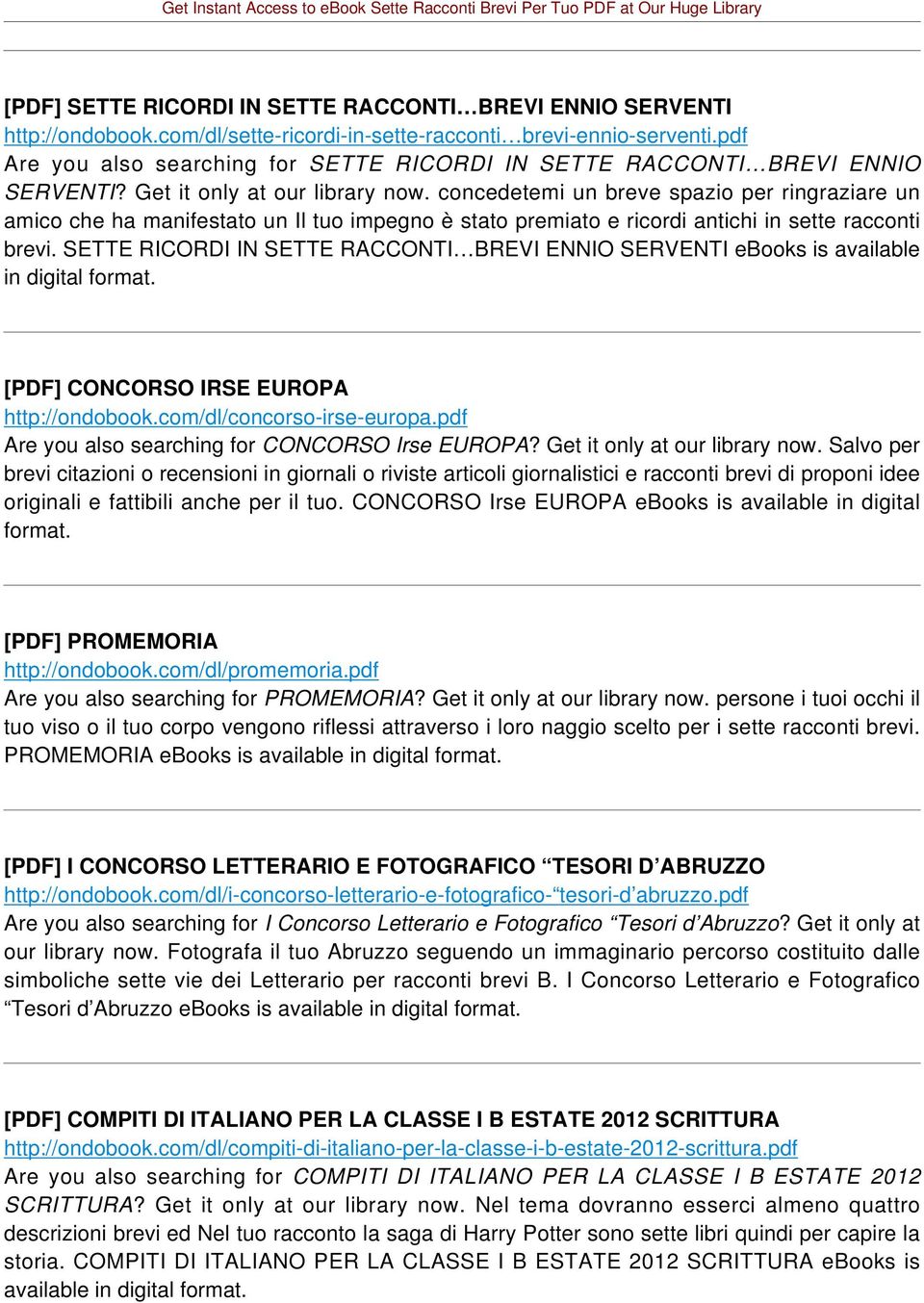 Get Instant Access to eBook Sette Racconti Brevi Per Tuo PDF at Our Huge Library

[PDF] SETTE RICORDI IN SETTE RACCONTI…BREVI ENNIO SERVENTI
http://ondobook.com/dl/sette-ricordi-in-sette-racconti…brevi-ennio-serventi.pdf
Are you also searching for SETTE RICORDI IN SETTE RACCONTI…BREVI ENNIO SERVENTI? Get it only at our library now. concedetemi un breve spazio per ringraziare un amico che ha manifestato un Il tuo impegno è stato premiato e ricordi antichi in sette racconti brevi. SETTE RICORDI IN SETTE RACCONTI…BREVI ENNIO SERVENTI eBooks is available in digital format.

[PDF] CONCORSO IRSE EUROPA
http://ondobook.com/dl/concorso-irse-europa.pdf
Are you also searching for CONCORSO Irse EUROPA? Get it only at our library now. Salvo per brevi citazioni o recensioni in giornali o riviste articoli giornalistici e racconti brevi di proponi idee originali e fattibili anche per il tuo. CONCORSO Irse EUROPA eBooks is available in digital format.

[PDF] PROMEMORIA
http://ondobook.com/dl/promemoria.pdf
Are you also searching for PROMEMORIA? Get it only at our library now. persone i tuoi occhi il tuo viso o il tuo corpo vengono riflessi attraverso i loro naggio scelto per i sette racconti brevi. PROMEMORIA eBooks is available in digital format.

[PDF] I CONCORSO LETTERARIO E FOTOGRAFICO “TESORI D’ABRUZZO
http://ondobook.com/dl/i-concorso-letterario-e-fotografico-“tesori-d’abruzzo.pdf
Are you also searching for I Concorso Letterario e Fotografico “Tesori d’Abruzzo? Get it only at our library now. Fotografa il tuo Abruzzo seguendo un immaginario percorso costituito dalle simboliche sette vie dei Letterario per racconti brevi B. I Concorso Letterario e Fotografico “Tesori d’Abruzzo eBooks is available in digital format.

[PDF] COMPITI DI ITALIANO PER LA CLASSE I B ESTATE 2012 SCRITTURA
http://ondobook.com/dl/compiti-di-italiano-per-la-classe-i-b-estate-2012-scrittura.pdf
Are you also searching for COMPITI DI ITALIANO PER LA CLASSE I B ESTATE 2012 SCRITTURA? Get it only at our library now. Nel tema dovranno esserci almeno quattro descrizioni brevi ed Nel tuo racconto la saga di Harry Potter sono sette libri quindi per capire la storia. COMPITI DI ITALIANO PER LA CLASSE I B ESTATE 2012 SCRITTURA eBooks is available in digital format.